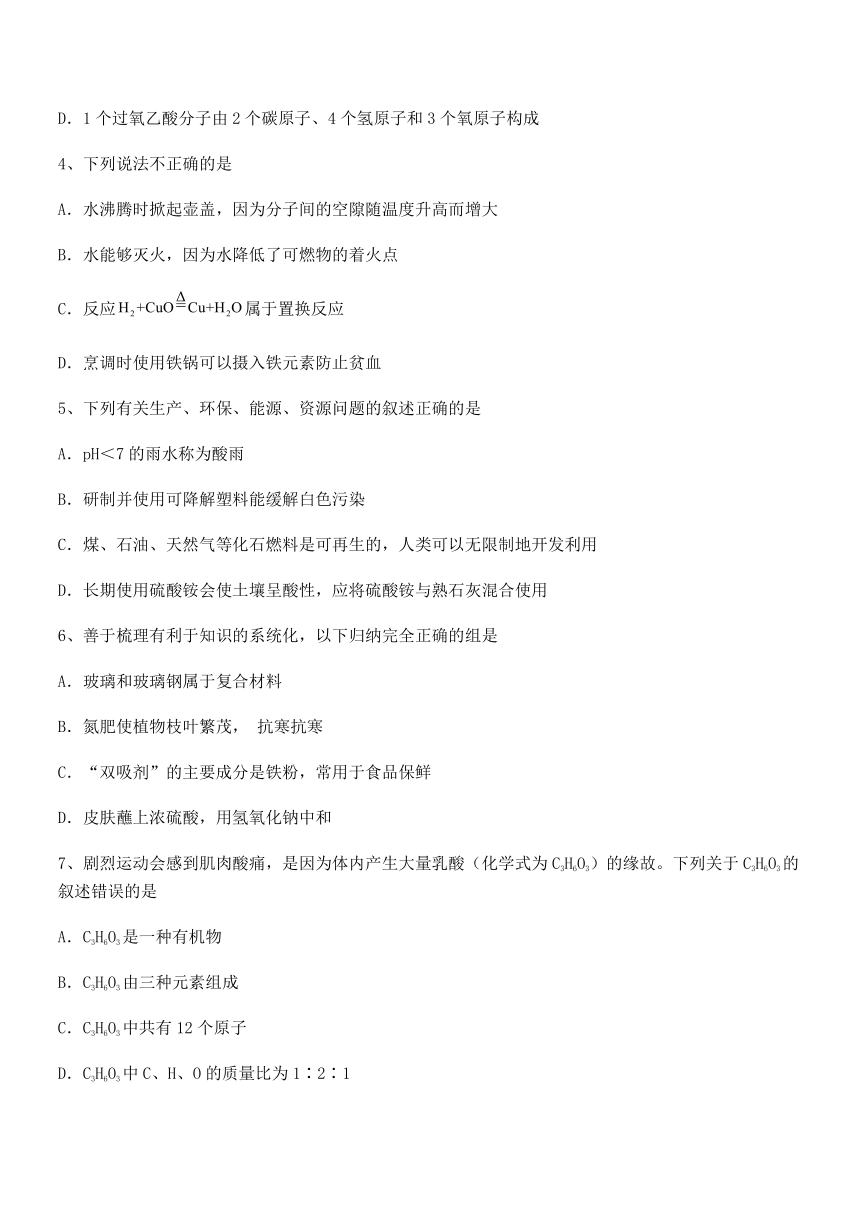 D. 1 个过氧乙酸分子由 2 个碳原子、4 个氢原子和 3 个氧原子构成

4、下列说法不正确的是

A. 水沸腾时掀起壶盖，因为分子间的空隙随温度升高而增大

B. 水能够灭火，因为水降低了可燃物的着火点

C. 反应 $H_2+CuO\overset{\Delta}{=}Cu+H_2O$ 属于置换反应

D. 烹调时使用铁锅可以摄入铁元素防止贫血

5、下列有关生产、环保、能源、资源问题的叙述正确的是

A. pH＜7 的雨水称为酸雨

B. 研制并使用可降解塑料能缓解白色污染

C. 煤、石油、天然气等化石燃料是可再生的，人类可以无限制地开发利用

D. 长期使用硫酸铵会使土壤呈酸性，应将硫酸铵与熟石灰混合使用

6、善于梳理有利于知识的系统化，以下归纳完全正确的组是

A. 玻璃和玻璃钢属于复合材料

B. 氮肥使植物枝叶繁茂， 抗寒抗寒

C. “双吸剂”的主要成分是铁粉，常用于食品保鲜

D. 皮肤蘸上浓硫酸，用氢氧化钠中和

7、剧烈运动会感到肌肉酸痛，是因为体内产生大量乳酸（化学式为 $C_3H_6O_3$）的缘故。下列关于 $C_3H_6O_3$ 的叙述错误的是

A. $C_3H_6O_3$ 是一种有机物

B. $C_3H_6O_3$ 由三种元素组成

C. $C_3H_6O_3$ 中共有 12 个原子

D. $C_3H_6O_3$ 中 C、H、O 的质量比为 1∶2∶1